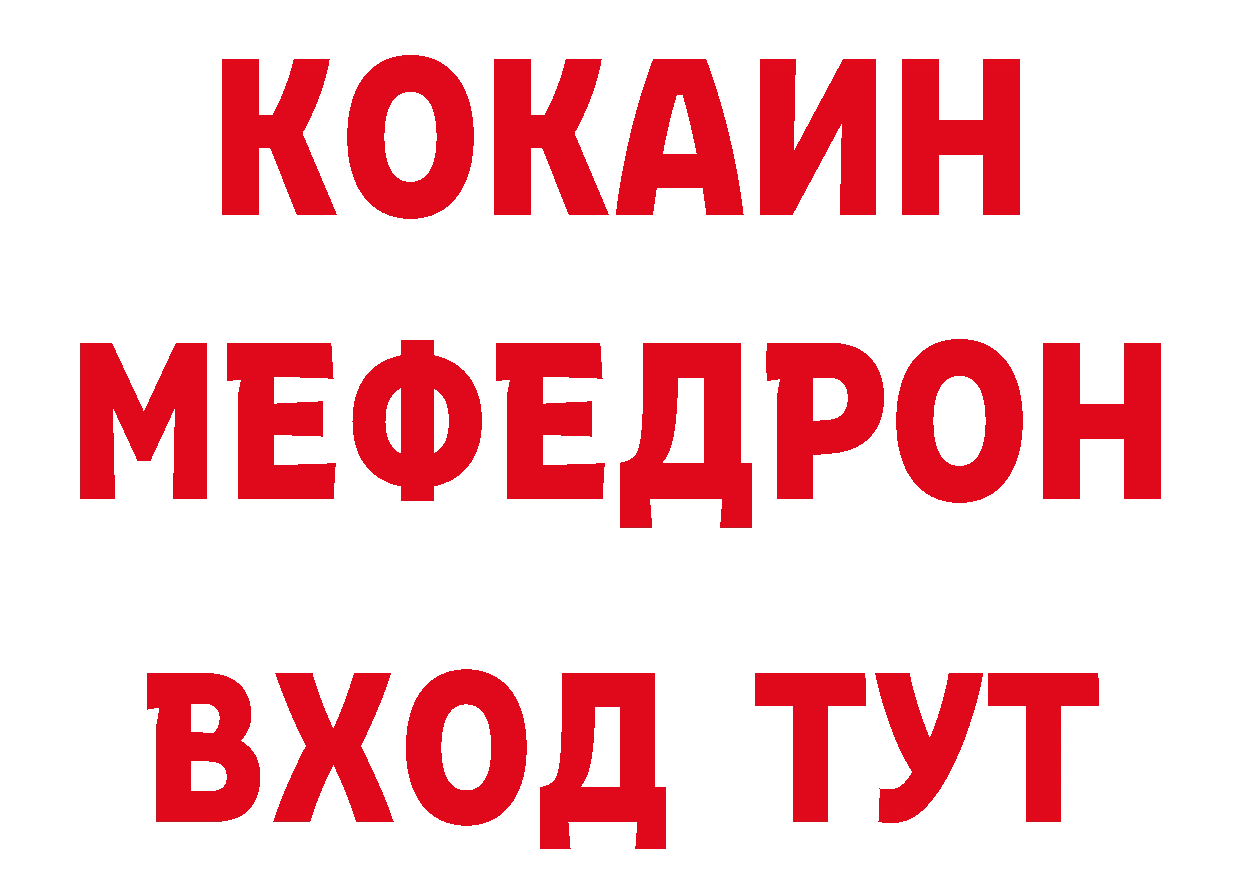 КОКАИН
МЕФЕДРОН
ВХОД ТУТ